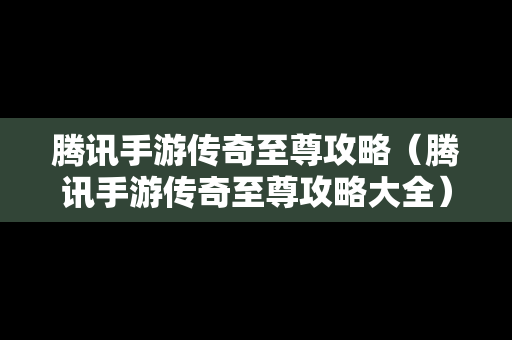 腾讯手游传奇至尊攻略（腾讯手游传奇至尊攻略大全）